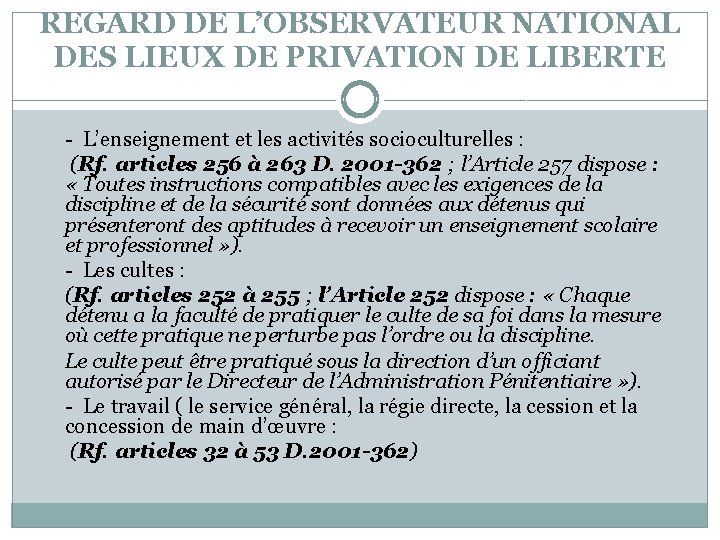 REGARD DE L'OBSERVATEUR NATIONAL DES LIEUX DE PRIVATION DE LIBERTE

- L'enseignement et les activités socioculturelles :
(Rf. articles 256 à 263 D. 2001-362 ; l'Article 257 dispose : « Toutes instructions compatibles avec les exigences de la discipline et de la sécurité sont données aux détenus qui présenteront des aptitudes à recevoir un enseignement scolaire et professionnel »).

- Les cultes :
(Rf. articles 252 à 255 ; l'Article 252 dispose : « Chaque détenu a la faculté de pratiquer le culte de sa foi dans la mesure où cette pratique ne perturbe pas l'ordre ou la discipline.

Le culte peut être pratiqué sous la direction d'un officiant autorisé par le Directeur de l'Administration Pénitentiaire »).

- Le travail ( le service général, la régie directe, la cession et la concession de main d'œuvre :
(Rf. articles 32 à 53 D.2001-362)